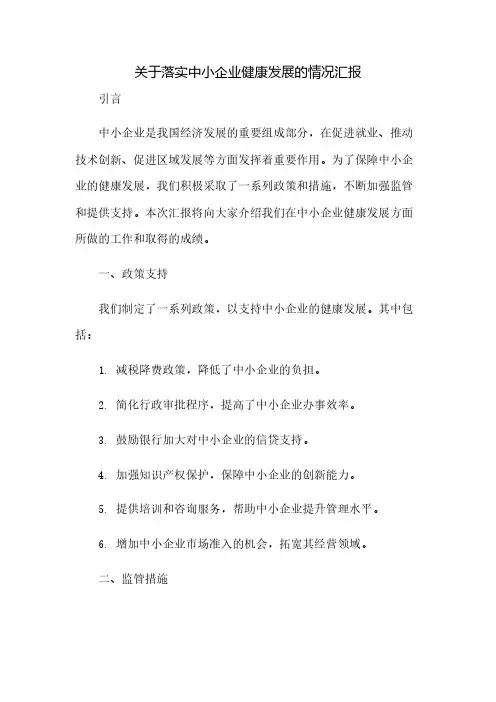 关于落实中小企业健康发展的情况汇报

引言

中小企业是我国经济发展的重要组成部分，在促进就业、推动技术创新、促进区域发展等方面发挥着重要作用。为了保障中小企业的健康发展，我们积极采取了一系列政策和措施，不断加强监管和提供支持。本次汇报将向大家介绍我们在中小企业健康发展方面所做的工作和取得的成绩。

一、政策支持

我们制定了一系列政策，以支持中小企业的健康发展。其中包括：

1. 减税降费政策，降低了中小企业的负担。

2. 简化行政审批程序，提高了中小企业办事效率。

3. 鼓励银行加大对中小企业的信贷支持。

4. 加强知识产权保护，保障中小企业的创新能力。

5. 提供培训和咨询服务，帮助中小企业提升管理水平。

6. 增加中小企业市场准入的机会，拓宽其经营领域。

二、监管措施